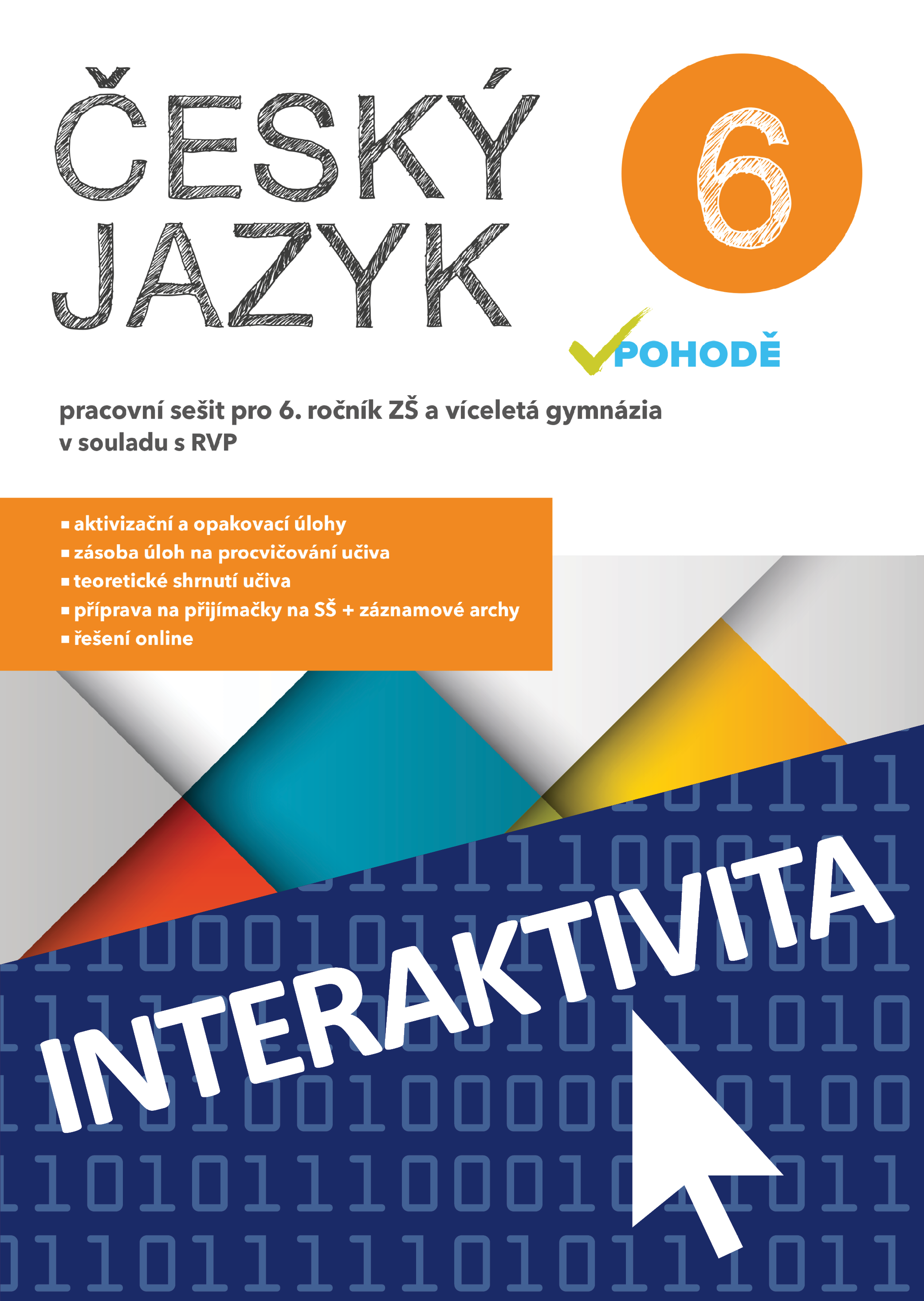 ČESKÝ JAZYK

6

V POHODĚ

pracovní sešit pro 6. ročník ZŠ a víceletá gymnázia v souladu s RVP

▪ aktivizační a opakovací úlohy
▪ zásoba úloh na procvičování učiva
▪ teoretické shrnutí učiva
▪ příprava na přijímačky na SŠ + záznamové archy
▪ řešení online

INTERAKTIVITA